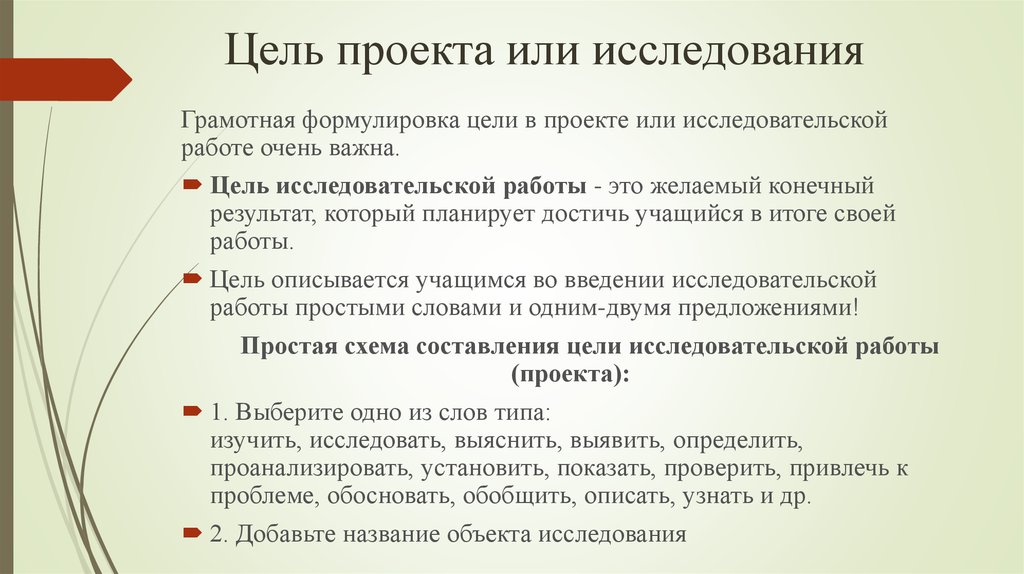 Цель проекта или исследования

Грамотная формулировка цели в проекте или исследовательской работе очень важна.

Цель исследовательской работы - это желаемый конечный результат, который планирует достичь учащийся в итоге своей работы.

Цель описывается учащимся во введении исследовательской работы простыми словами и одним-двумя предложениями!

Простая схема составления цели исследовательской работы (проекта):

1. Выберите одно из слов типа:
изучить, исследовать, выяснить, выявить, определить, проанализировать, установить, показать, проверить, привлечь к проблеме, обосновать, обобщить, описать, узнать и др.

2. Добавьте название объекта исследования